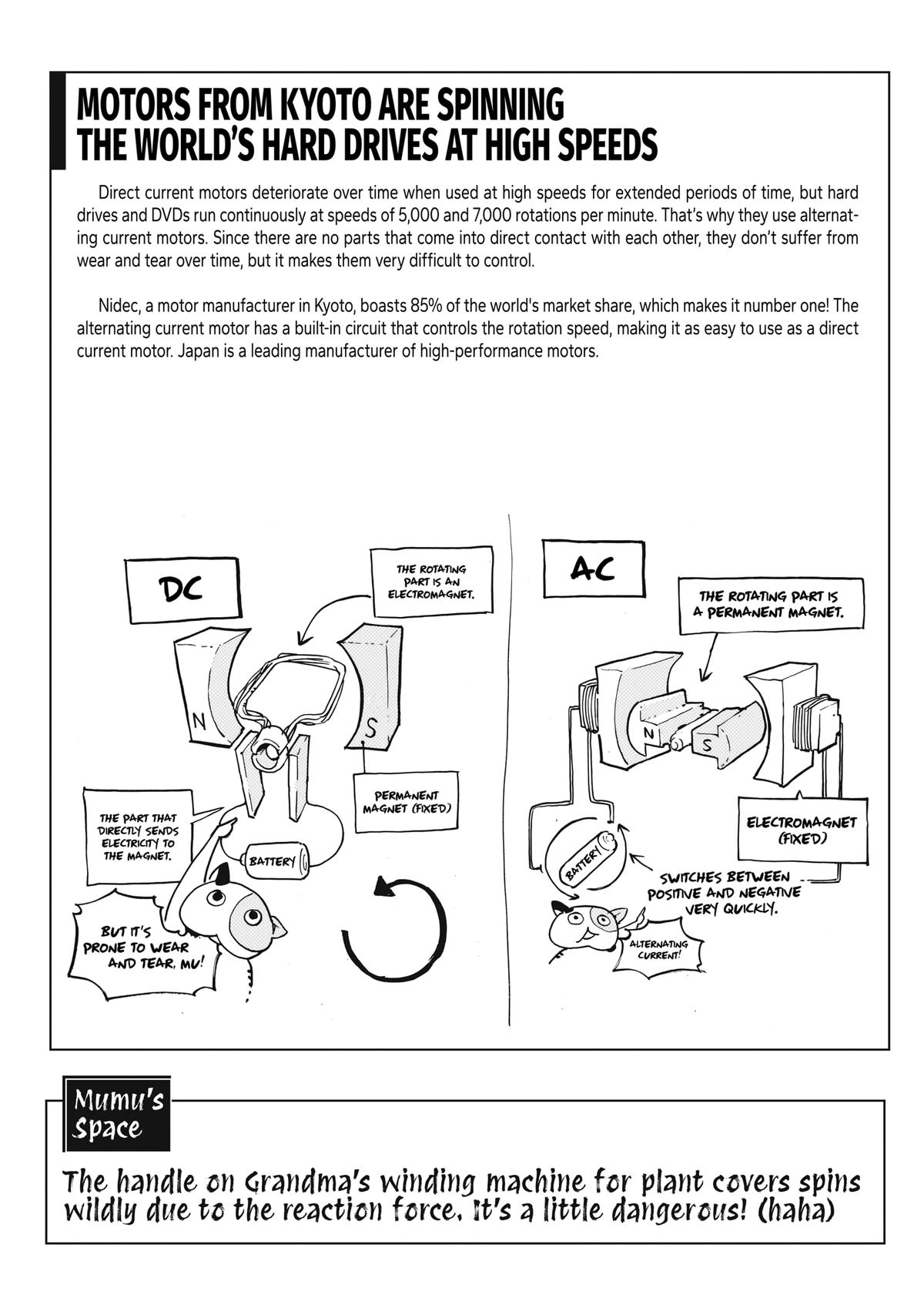 MOTORS FROM KYOTO ARE SPINNING THE WORLD'S HARD DRIVES AT HIGH SPEEDS

Direct current motors deteriorate over time when used at high speeds for extended periods of time, but hard drives and DVDs run continuously at speeds of 5,000 and 7,000 rotations per minute. That's why they use alternating current motors. Since there are no parts that come into direct contact with each other, they don't suffer from wear and tear over time, but it makes them very difficult to control.

Nidec, a motor manufacturer in Kyoto, boasts 85% of the world's market share, which makes it number one! The alternating current motor has a built-in circuit that controls the rotation speed, making it as easy to use as a direct current motor. Japan is a leading manufacturer of high-performance motors.

DC

THE ROTATING PART IS AN ELECTROMAGNET.

N

S

PERMANENT MAGNET (FIXED)

THE PART THAT DIRECTLY SENDS ELECTRICITY TO THE MAGNET.

BATTERY

BUT IT'S PRONE TO WEAR AND TEAR, MU!

AC

THE ROTATING PART IS A PERMANENT MAGNET.

N

S

ELECTROMAGNET (FIXED)

BATTERY

SWITCHES BETWEEN POSITIVE AND NEGATIVE VERY QUICKLY.

ALTERNATING CURRENT!

Mumu's Space

The handle on Grandma's winding machine for plant covers spins wildly due to the reaction force. It's a little dangerous! (haha)